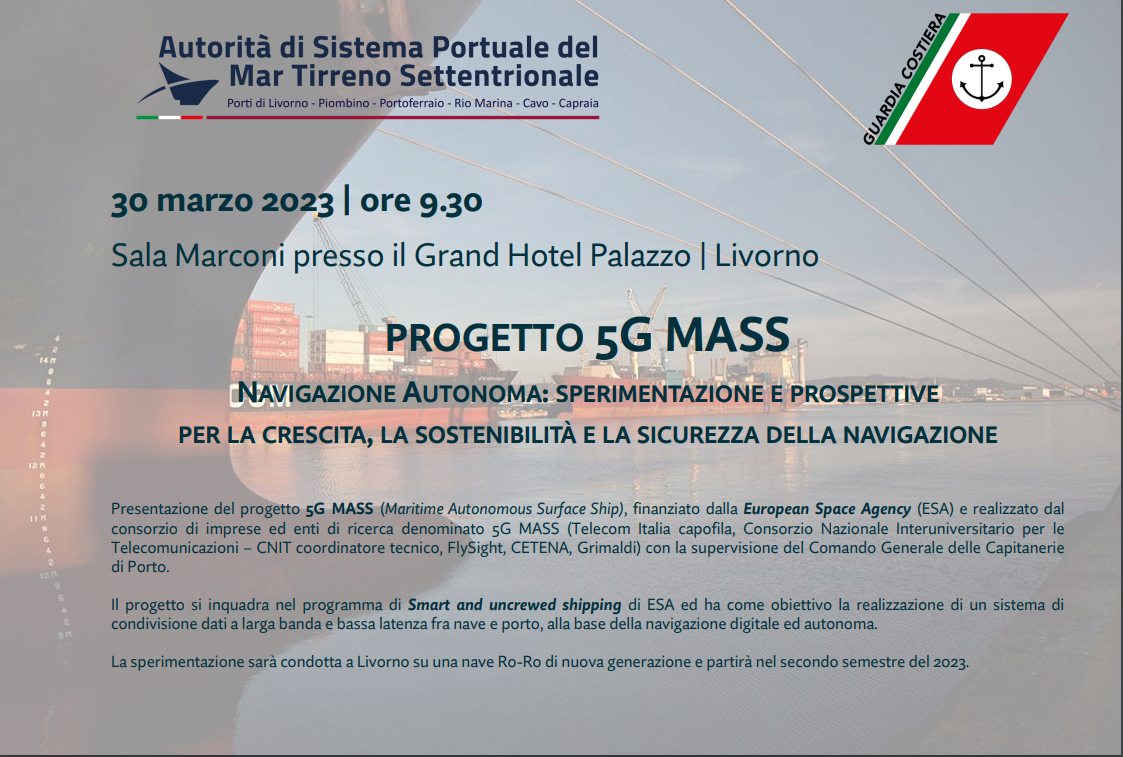 Autorità di Sistema Portuale del Mar Tirreno Settentrionale
Porti di Livorno - Piombino - Portoferraio - Rio Marina - Cavo - Capraia

GUARDIA COSTIERA

30 marzo 2023 | ore 9.30
Sala Marconi presso il Grand Hotel Palazzo | Livorno

PROGETTO 5G MASS

NAVIGAZIONE AUTONOMA: SPERIMENTAZIONE E PROSPETTIVE
PER LA CRESCITA, LA SOSTENIBILITÀ E LA SICUREZZA DELLA NAVIGAZIONE

Presentazione del progetto 5G MASS (Maritime Autonomous Surface Ship), finanziato dalla European Space Agency (ESA) e realizzato dal consorzio di imprese ed enti di ricerca denominato 5G MASS (Telecom Italia capofila, Consorzio Nazionale Interuniversitario per le Telecomunicazioni – CNIT coordinatore tecnico, FlySight, CETENA, Grimaldi) con la supervisione del Comando Generale delle Capitanerie di Porto.

Il progetto si inquadra nel programma di Smart and uncrewed shipping di ESA ed ha come obiettivo la realizzazione di un sistema di condivisione dati a larga banda e bassa latenza fra nave e porto, alla base della navigazione digitale ed autonoma.

La sperimentazione sarà condotta a Livorno su una nave Ro-Ro di nuova generazione e partirà nel secondo semestre del 2023.